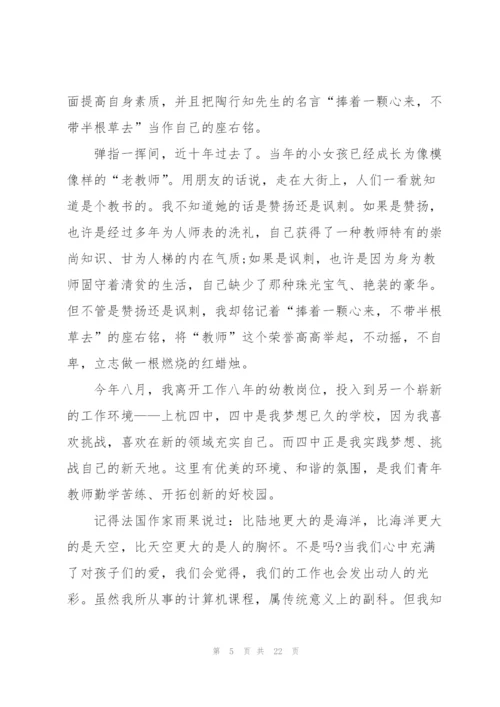 面提高自身素质，并且把陶行知先生的名言“捧着一颗心来，不带半根草去”当作自己的座右铭。

弹指一挥间，近十年过去了。当年的小女孩已经成长为像模像样的“老教师”。用朋友的话说，走在大街上，人们一看就知道是个教书的。我不知道她的话是赞扬还是讽刺。如果是赞扬，也许是经过多年为人师表的洗礼，自己获得了一种教师特有的崇尚知识、甘为人梯的内在气质;如果是讽刺，也许是因为身为教师固守着清贫的生活，自己缺少了那种珠光宝气、艳装的豪华。但不管是赞扬还是讽刺，我却铭记着“捧着一颗心来，不带半根草去”的座右铭，将“教师”这个荣誉高高举起，不动摇，不自卑，立志做一根燃烧的红蜡烛。

今年八月，我离开工作八年的幼教岗位，投入到另一个崭新的工作环境——上杭四中，四中是我梦想已久的学校，因为我喜欢挑战，喜欢在新的领域充实自己。而四中正是我实践梦想、挑战自己的新天地。这里有优美的环境、和谐的氛围，是我们青年教师勤学苦练、开拓创新的好校园。

记得法国作家雨果说过：比陆地更大的是海洋，比海洋更大的是天空，比天空更大的是人的胸怀。不是吗?当我们心中充满了对孩子们的爱，我们会觉得，我们的工作也会发出动人的光彩。虽然我所从事的计算机课程，属传统意义上的副科。但我知

第 5 页 共 22 页